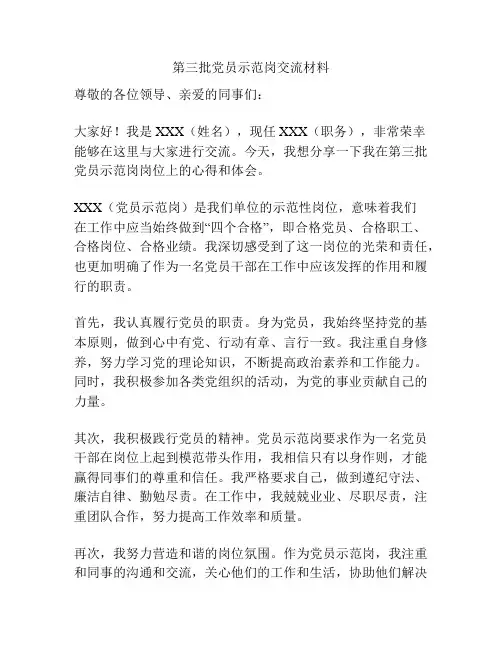 第三批党员示范岗交流材料

尊敬的各位领导、亲爱的同事们：

大家好！我是 XXX（姓名），现任 XXX（职务），非常荣幸能够在这里与大家进行交流。今天，我想分享一下我在第三批党员示范岗岗位上的心得和体会。

XXX（党员示范岗）是我们单位的示范性岗位，意味着我们在工作中应当始终做到“四个合格”，即合格党员、合格职工、合格岗位、合格业绩。我深切感受到了这一岗位的光荣和责任，也更加明确了作为一名党员干部在工作中应该发挥的作用和履行的职责。

首先，我认真履行党员的职责。身为党员，我始终坚持党的基本原则，做到心中有党、行动有章、言行一致。我注重自身修养，努力学习党的理论知识，不断提高政治素养和工作能力。同时，我积极参加各类党组织的活动，为党的事业贡献自己的力量。

其次，我积极践行党员的精神。党员示范岗要求作为一名党员干部在岗位上起到模范带头作用，我相信只有以身作则，才能赢得同事们的尊重和信任。我严格要求自己，做到遵纪守法、廉洁自律、勤勉尽责。在工作中，我兢兢业业、尽职尽责，注重团队合作，努力提高工作效率和质量。

再次，我努力营造和谐的岗位氛围。作为党员示范岗，我注重和同事的沟通和交流，关心他们的工作和生活，协助他们解决